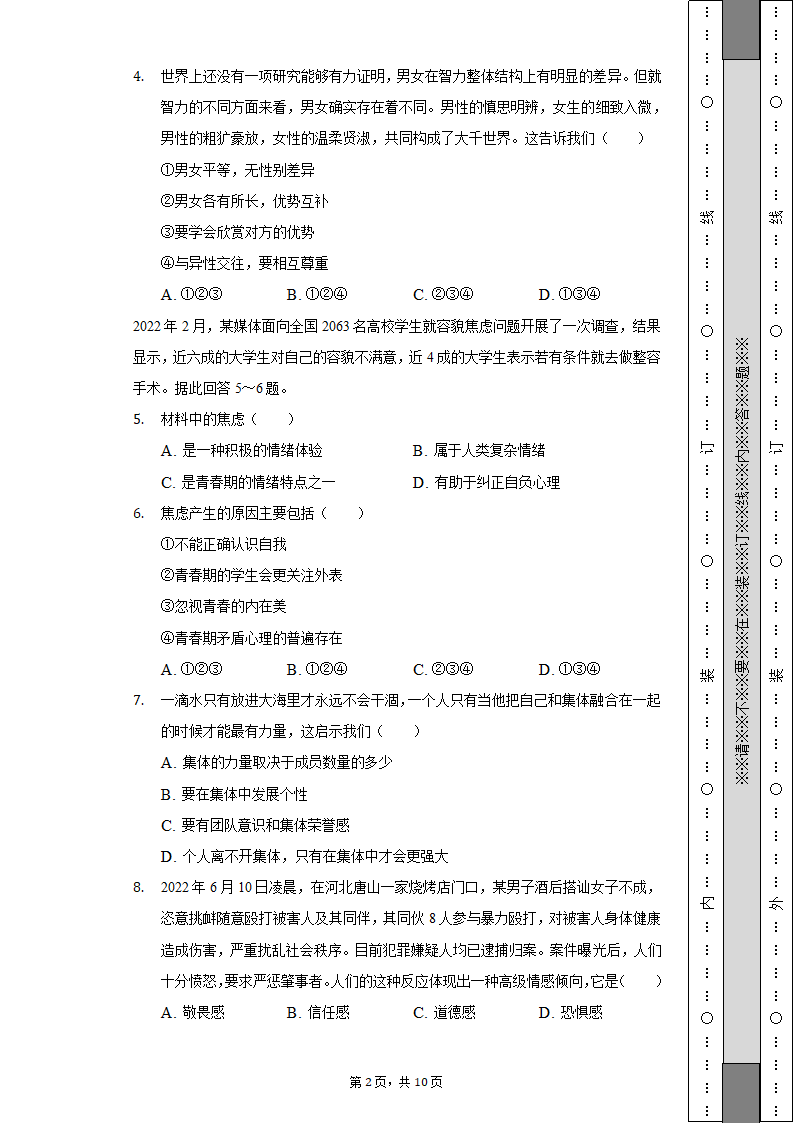 4. 世界上还没有一项研究能够有力证明，男女在智力整体结构上有明显的差异。但就智力的不同方面来看，男女确实存在着不同。男性的慎思明辨，女生的细致入微，男性的粗犷豪放，女性的温柔贤淑，共同构成了大千世界。这告诉我们（　　）

①男女平等，无性别差异

②男女各有所长，优势互补

③要学会欣赏对方的优势

④与异性交往，要相互尊重

A. ①②③　　B. ①②④　　C. ②③④　　D. ①③④

2022 年 2 月，某媒体面向全国 2063 名高校学生就容貌焦虑问题开展了一次调查，结果显示，近六成的大学生对自己的容貌不满意，近 4 成的大学生表示若有条件就去做整容手术。据此回答 5～6 题。

5. 材料中的焦虑（　　）

A. 是一种积极的情绪体验　　B. 属于人类复杂情绪

C. 是青春期的情绪特点之一　　D. 有助于纠正自负心理

6. 焦虑产生的原因主要包括（　　）

①不能正确认识自我

②青春期的学生会更关注外表

③忽视青春的内在美

④青春期矛盾心理的普遍存在

A. ①②③　　B. ①②④　　C. ②③④　　D. ①③④

7. 一滴水只有放进大海里才永远不会干涸，一个人只有当他把自己和集体融合在一起的时候才能最有力量，这启示我们（　　）

A. 集体的力量取决于成员数量的多少

B. 要在集体中发展个性

C. 要有团队意识和集体荣誉感

D. 个人离不开集体，只有在集体中才会更强大

8. 2022 年 6 月 10 日凌晨，在河北唐山一家烧烤店门口，某男子酒后搭讪女子不成，恣意挑衅随意殴打被害人及其同伴，其同伙 8 人参与暴力殴打，对被害人身体健康造成伤害，严重扰乱社会秩序。目前犯罪嫌疑人均已逮捕归案。案件曝光后，人们十分愤怒，要求严惩肇事者。人们的这种反应体现出一种高级情感倾向，它是（　　）

A. 敬畏感　　B. 信任感　　C. 道德感　　D. 恐惧感

第 2 页，共 10 页

…………○…………内…………○…………装…………○…………订…………○…………线…………○…………

※※请※※不※※要※※在※※装※※订※※线※※内※※答※※题※※

…………○…………外…………○…………装…………○…………订…………○…………线…………○…………